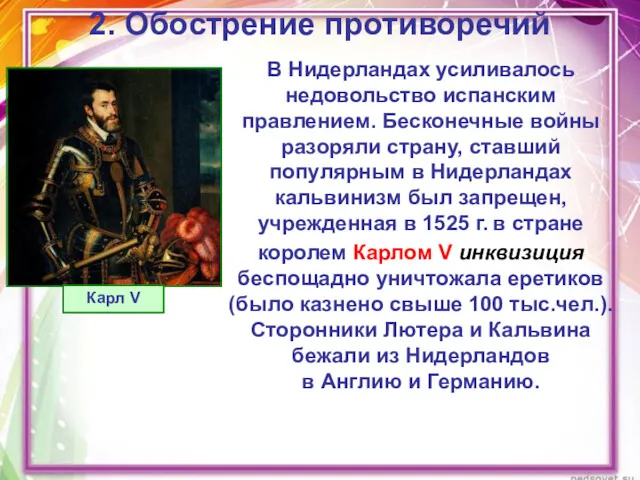 2. Обострение противоречий

Карл V

В Нидерландах усиливалось недовольство испанским правлением. Бесконечные войны разоряли страну, ставший популярным в Нидерландах кальвинизм был запрещен, учрежденная в 1525 г. в стране королем Карлом V инквизиция беспощадно уничтожала еретиков (было казнено свыше 100 тыс.чел.). Сторонники Лютера и Кальвина бежали из Нидерландов в Англию и Германию.

pedsovet.su